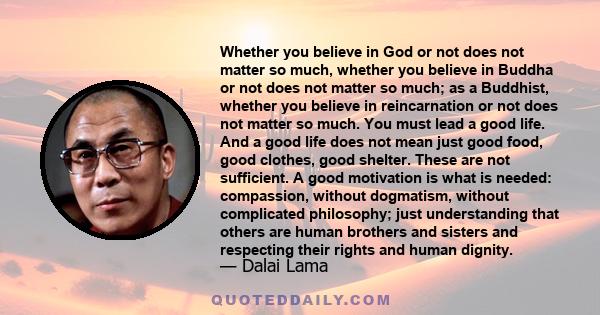 Whether you believe in God or not does not matter so much, whether you believe in Buddha or not does not matter so much; as a Buddhist, whether you believe in reincarnation or not does not matter so much. You must lead a good life. And a good life does not mean just good food, good clothes, good shelter. These are not sufficient. A good motivation is what is needed: compassion, without dogmatism, without complicated philosophy; just understanding that others are human brothers and sisters and respecting their rights and human dignity.
— Dalai Lama

QUOTEDDAILY.COM